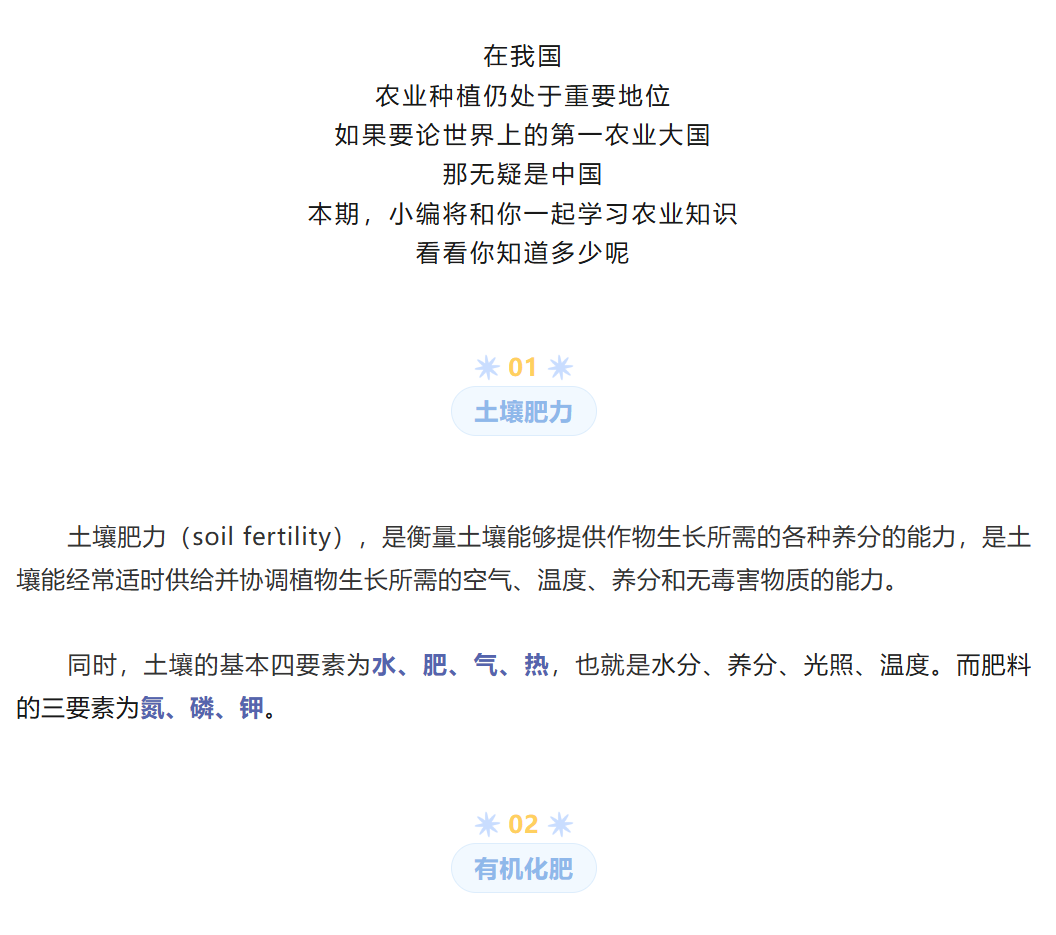 在我国
农业种植仍处于重要地位
如果要论世界上的第一农业大国
那无疑是中国
本期，小编将和你一起学习农业知识
看看你知道多少呢

01
土壤肥力

土壤肥力（soil fertility），是衡量土壤能够提供作物生长所需的各种养分的能力，是土壤能经常适时供给并协调植物生长所需的空气、温度、养分和无毒害物质的能力。

同时，土壤的基本四要素为水、肥、气、热，也就是水分、养分、光照、温度。而肥料的三要素为氮、磷、钾。

02
有机化肥